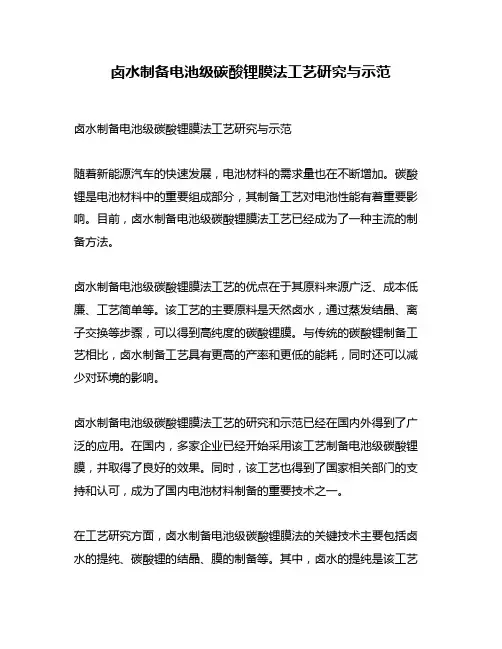 卤水制备电池级碳酸锂膜法工艺研究与示范

卤水制备电池级碳酸锂膜法工艺研究与示范

随着新能源汽车的快速发展，电池材料的需求量也在不断增加。碳酸锂是电池材料中的重要组成部分，其制备工艺对电池性能有着重要影响。目前，卤水制备电池级碳酸锂膜法工艺已经成为了一种主流的制备方法。

卤水制备电池级碳酸锂膜法工艺的优点在于其原料来源广泛、成本低廉、工艺简单等。该工艺的主要原料是天然卤水，通过蒸发结晶、离子交换等步骤，可以得到高纯度的碳酸锂膜。与传统的碳酸锂制备工艺相比，卤水制备工艺具有更高的产率和更低的能耗，同时还可以减少对环境的影响。

卤水制备电池级碳酸锂膜法工艺的研究和示范已经在国内外得到了广泛的应用。在国内，多家企业已经开始采用该工艺制备电池级碳酸锂膜，并取得了良好的效果。同时，该工艺也得到了国家相关部门的支持和认可，成为了国内电池材料制备的重要技术之一。

在工艺研究方面，卤水制备电池级碳酸锂膜法的关键技术主要包括卤水的提纯、碳酸锂的结晶、膜的制备等。其中，卤水的提纯是该工艺